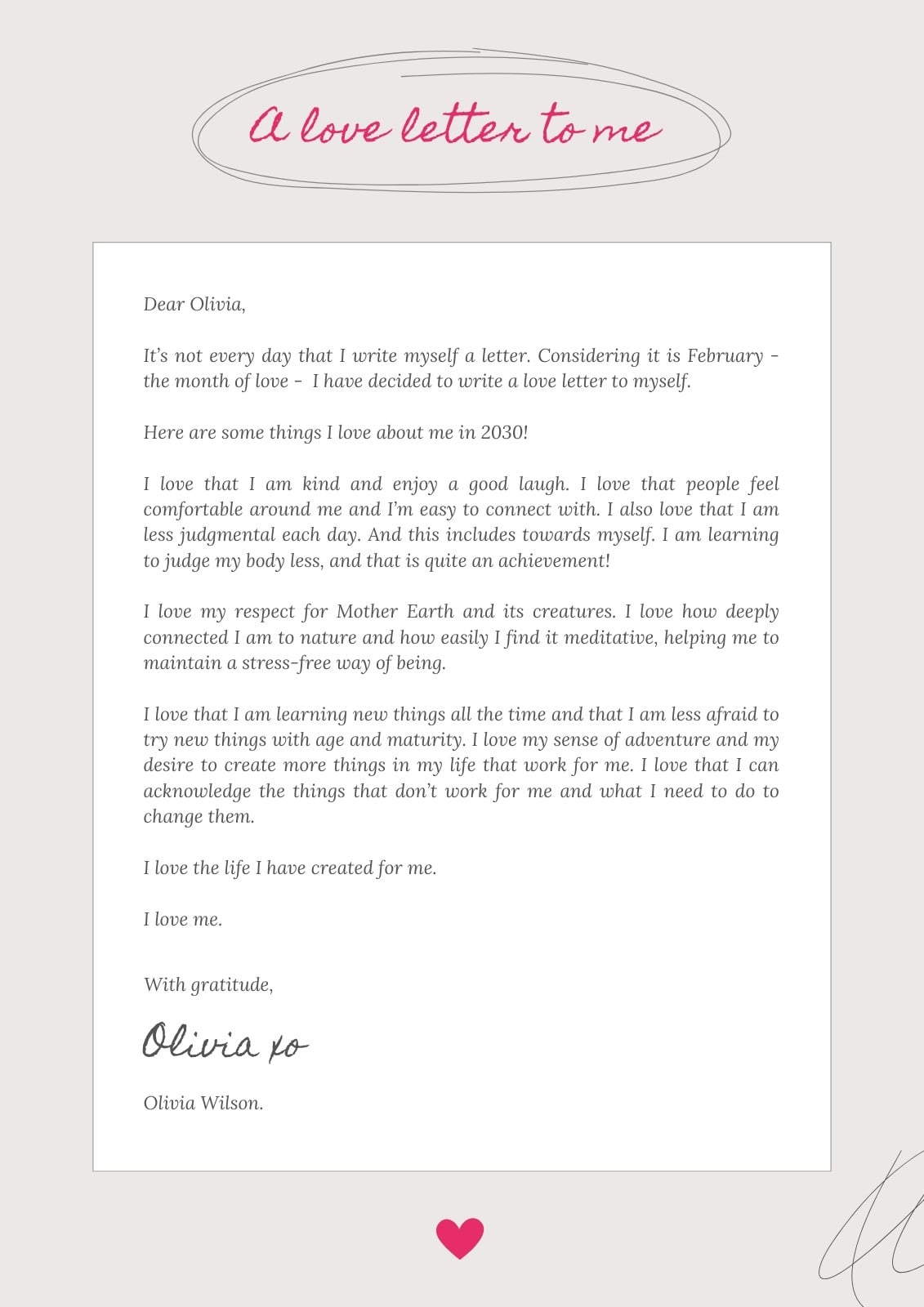 A love letter to me

Dear Olivia,

It's not every day that I write myself a letter. Considering it is February - the month of love - I have decided to write a love letter to myself.

Here are some things I love about me in 2030!

I love that I am kind and enjoy a good laugh. I love that people feel comfortable around me and I'm easy to connect with. I also love that I am less judgmental each day. And this includes towards myself. I am learning to judge my body less, and that is quite an achievement!

I love my respect for Mother Earth and its creatures. I love how deeply connected I am to nature and how easily I find it meditative, helping me to maintain a stress-free way of being.

I love that I am learning new things all the time and that I am less afraid to try new things with age and maturity. I love my sense of adventure and my desire to create more things in my life that work for me. I love that I can acknowledge the things that don't work for me and what I need to do to change them.

I love the life I have created for me.

I love me.

With gratitude,

Olivia xo

Olivia Wilson.